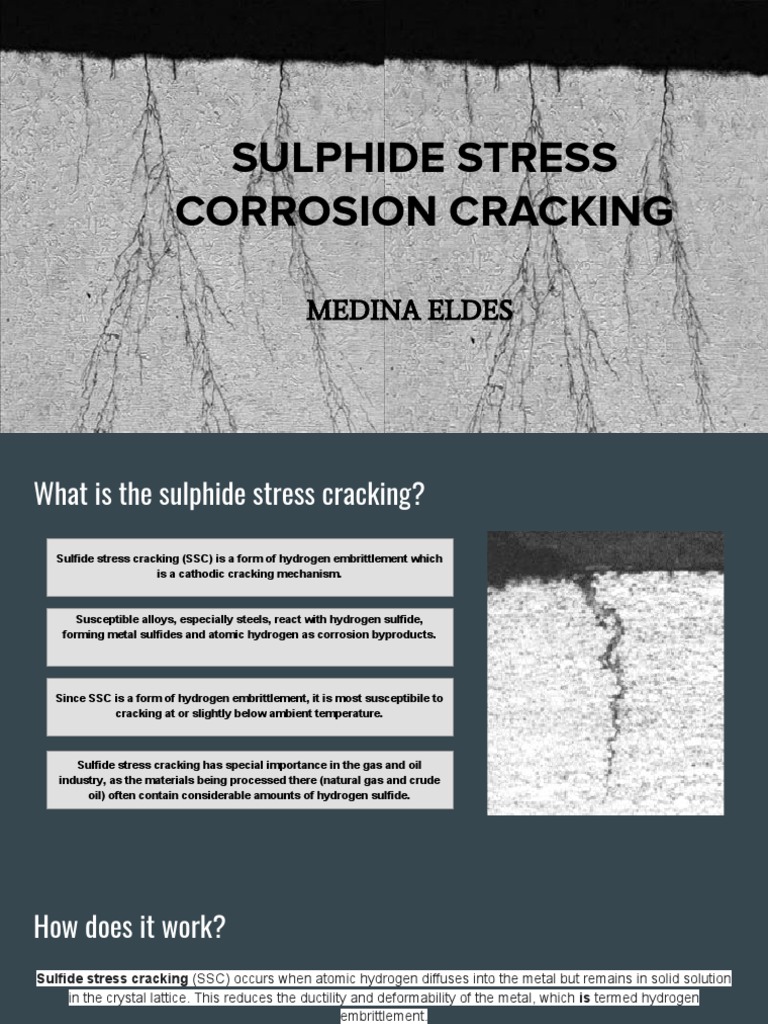 SULPHIDE STRESS CORROSION CRACKING

MEDINA ELDES

What is the sulphide stress cracking?

Sulfide stress cracking (SSC) is a form of hydrogen embrittlement which is a cathodic cracking mechanism.

Susceptible alloys, especially steels, react with hydrogen sulfide, forming metal sulfides and atomic hydrogen as corrosion byproducts.

Since SSC is a form of hydrogen embrittlement, it is most susceptibile to cracking at or slightly below ambient temperature.

Sulfide stress cracking has special importance in the gas and oil industry, as the materials being processed there (natural gas and crude oil) often contain considerable amounts of hydrogen sulfide.

How does it work?

Sulfide stress cracking (SSC) occurs when atomic hydrogen diffuses into the metal but remains in solid solution in the crystal lattice. This reduces the ductility and deformability of the metal, which is termed hydrogen embrittlement.